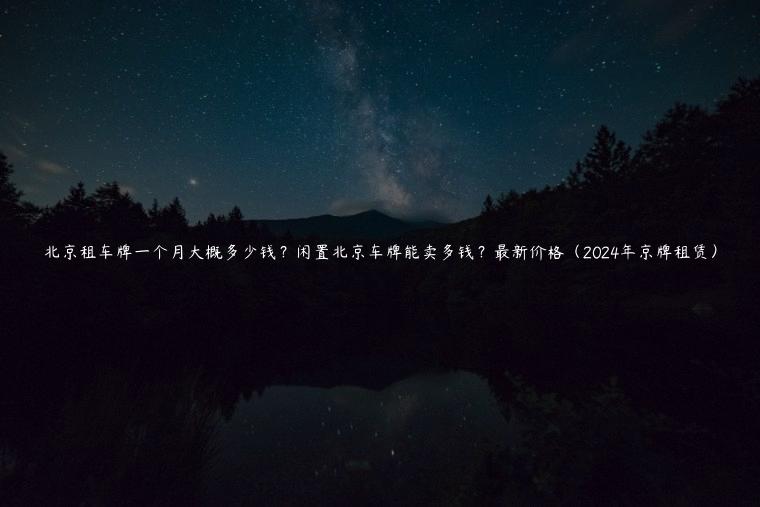 北京租车牌一个月大概多少钱？闲置北京车牌能卖多钱？最新价格（2024年京牌租赁）